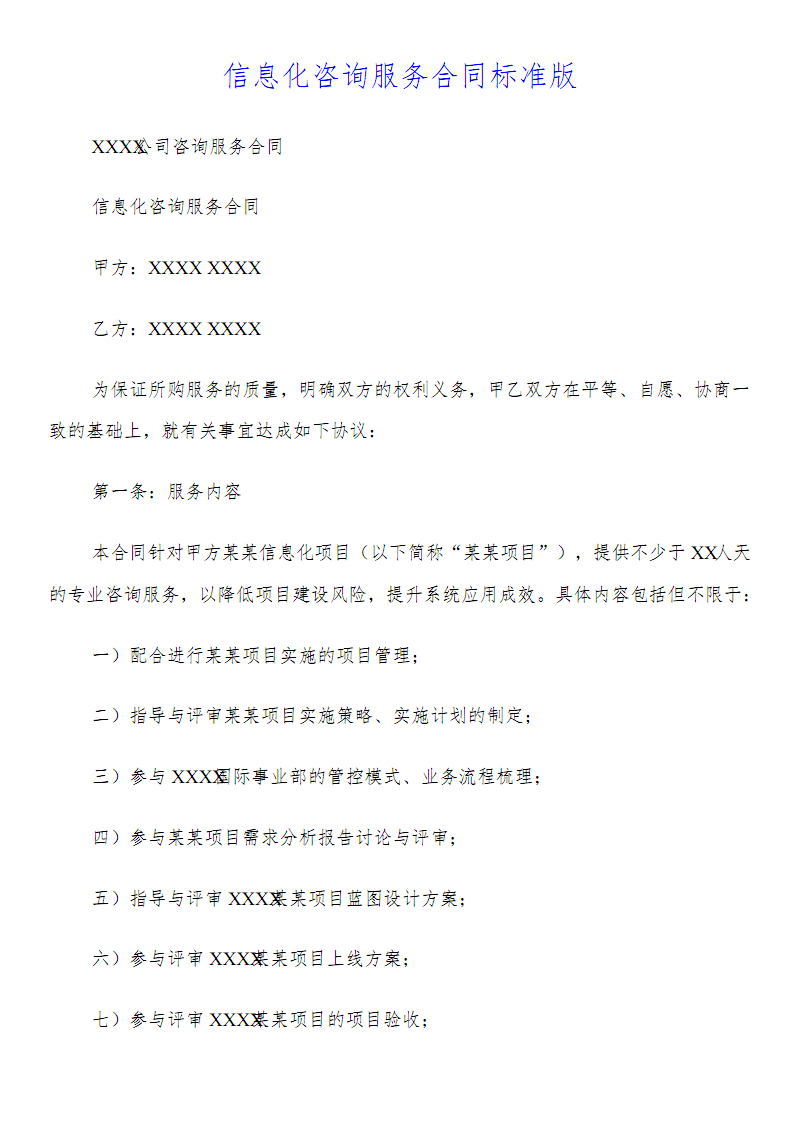 信息化咨询服务合同标准版

XXXX公司咨询服务合同

信息化咨询服务合同

甲方：XXXX XXXX

乙方：XXXX XXXX

为保证所购服务的质量，明确双方的权利义务，甲乙双方在平等、自愿、协商一致的基础上，就有关事宜达成如下协议：

第一条：服务内容

本合同针对甲方某某信息化项目（以下简称“某某项目”），提供不少于XX人天的专业咨询服务，以降低项目建设风险，提升系统应用成效。具体内容包括但不限于：

一）配合进行某某项目实施的项目管理；

二）指导与评审某某项目实施策略、实施计划的制定；

三）参与XXXX国际事业部的管控模式、业务流程梳理；

四）参与某某项目需求分析报告讨论与评审；

五）指导与评审XXXX某某项目蓝图设计方案；

六）参与评审XXXX某某项目上线方案；

七）参与评审XXXX某某项目的项目验收；